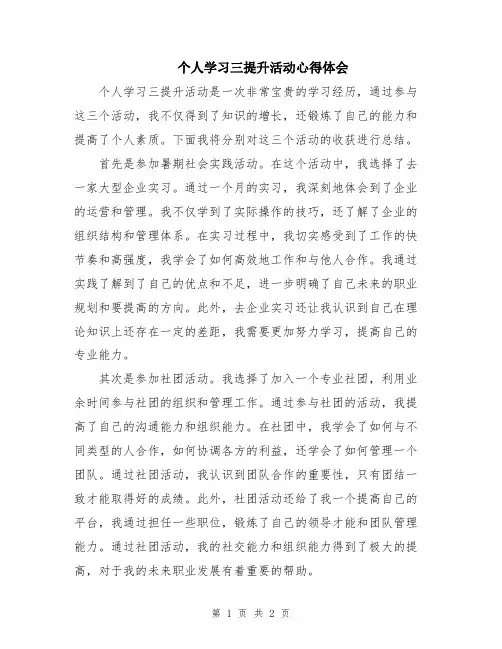 个人学习三提升活动心得体会

个人学习三提升活动是一次非常宝贵的学习经历，通过参与这三个活动，我不仅得到了知识的增长，还锻炼了自己的能力和提高了个人素质。下面我将分别对这三个活动的收获进行总结。

首先是参加暑期社会实践活动。在这个活动中，我选择了去一家大型企业实习。通过一个月的实习，我深刻地体会到了企业的运营和管理。我不仅学到了实际操作的技巧，还了解了企业的组织结构和管理体系。在实习过程中，我切实感受到了工作的快节奏和高强度，我学会了如何高效地工作和与他人合作。我通过实践了解到了自己的优点和不足，进一步明确了自己未来的职业规划和要提高的方向。此外，去企业实习还让我认识到自己在理论知识上还存在一定的差距，我需要更加努力学习，提高自己的专业能力。

其次是参加社团活动。我选择了加入一个专业社团，利用业余时间参与社团的组织和管理工作。通过参与社团的活动，我提高了自己的沟通能力和组织能力。在社团中，我学会了如何与不同类型的人合作，如何协调各方的利益，还学会了如何管理一个团队。通过社团活动，我认识到团队合作的重要性，只有团结一致才能取得好的成绩。此外，社团活动还给了我一个提高自己的平台，我通过担任一些职位，锻炼了自己的领导才能和团队管理能力。通过社团活动，我的社交能力和组织能力得到了极大的提高，对于我的未来职业发展有着重要的帮助。

第 1 页 共 2 页